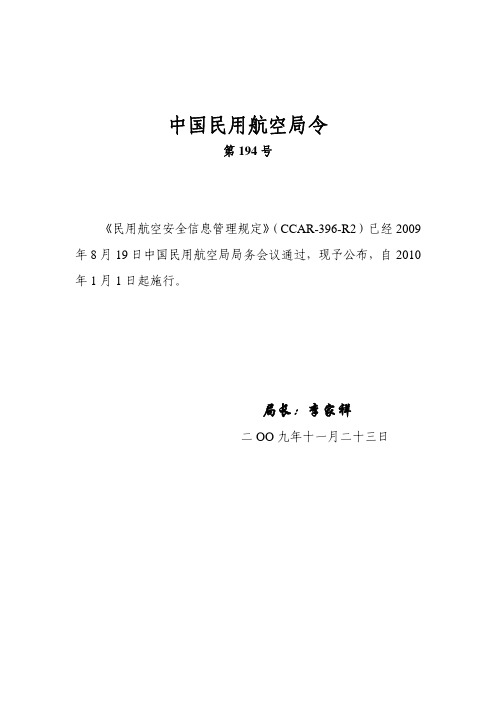 中国民用航空局令

第 194 号

《民用航空安全信息管理规定》（CCAR-396-R2）已经 2009 年 8 月 19 日中国民用航空局局务会议通过，现予公布，自 2010 年 1 月 1 日起施行。

局长：李家祥

二 OO 九年十一月二十三日